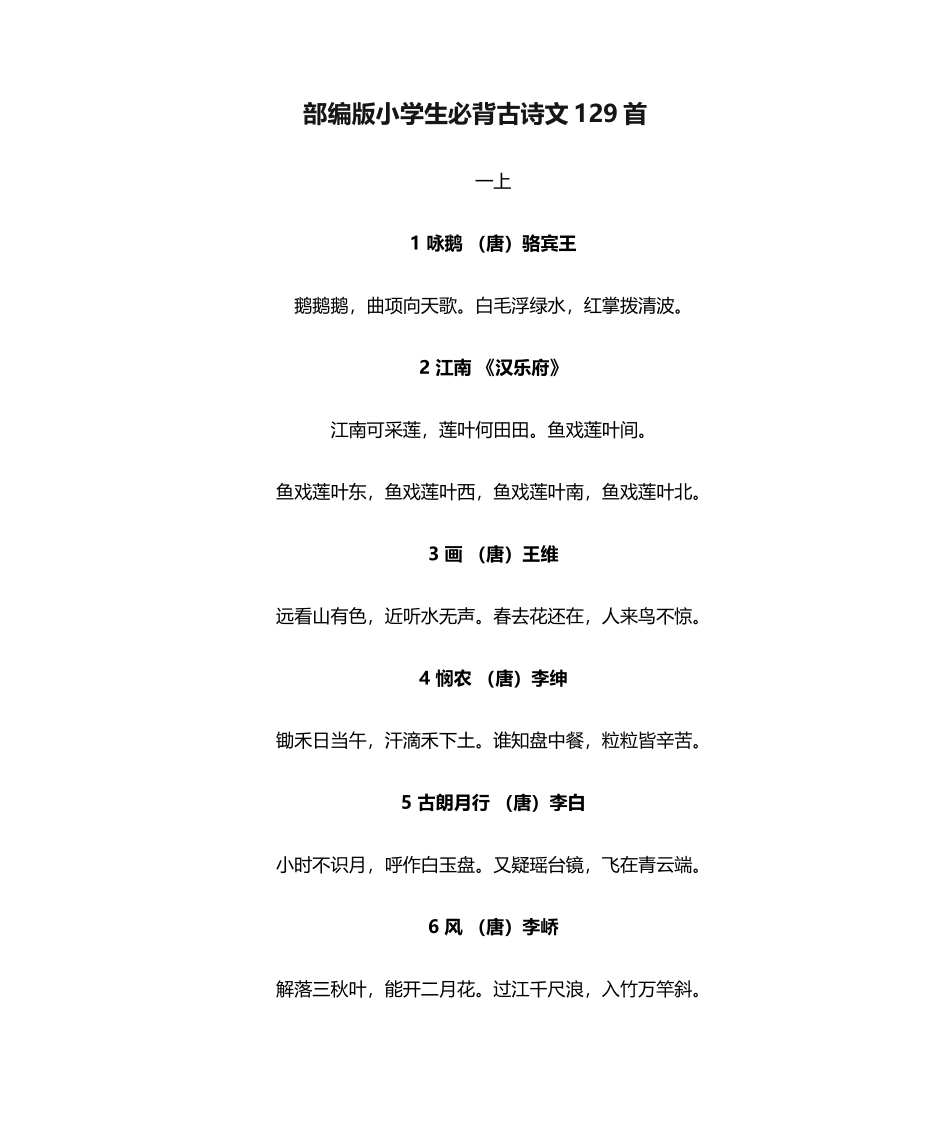 部编版小学生必背古诗文 129 首

一上

1 咏鹅 （唐）骆宾王

鹅鹅鹅，曲项向天歌。白毛浮绿水，红掌拨清波。

2 江南 《汉乐府》

江南可采莲，莲叶何田田。鱼戏莲叶间。

鱼戏莲叶东，鱼戏莲叶西，鱼戏莲叶南，鱼戏莲叶北。

3 画 （唐）王维

远看山有色，近听水无声。春去花还在，人来鸟不惊。

4 悯农 （唐）李绅

锄禾日当午，汗滴禾下土。谁知盘中餐，粒粒皆辛苦。

5 古朗月行 （唐）李白

小时不识月，呼作白玉盘。又疑瑶台镜，飞在青云端。

6 风 （唐）李峤

解落三秋叶，能开二月花。过江千尺浪，入竹万竿斜。